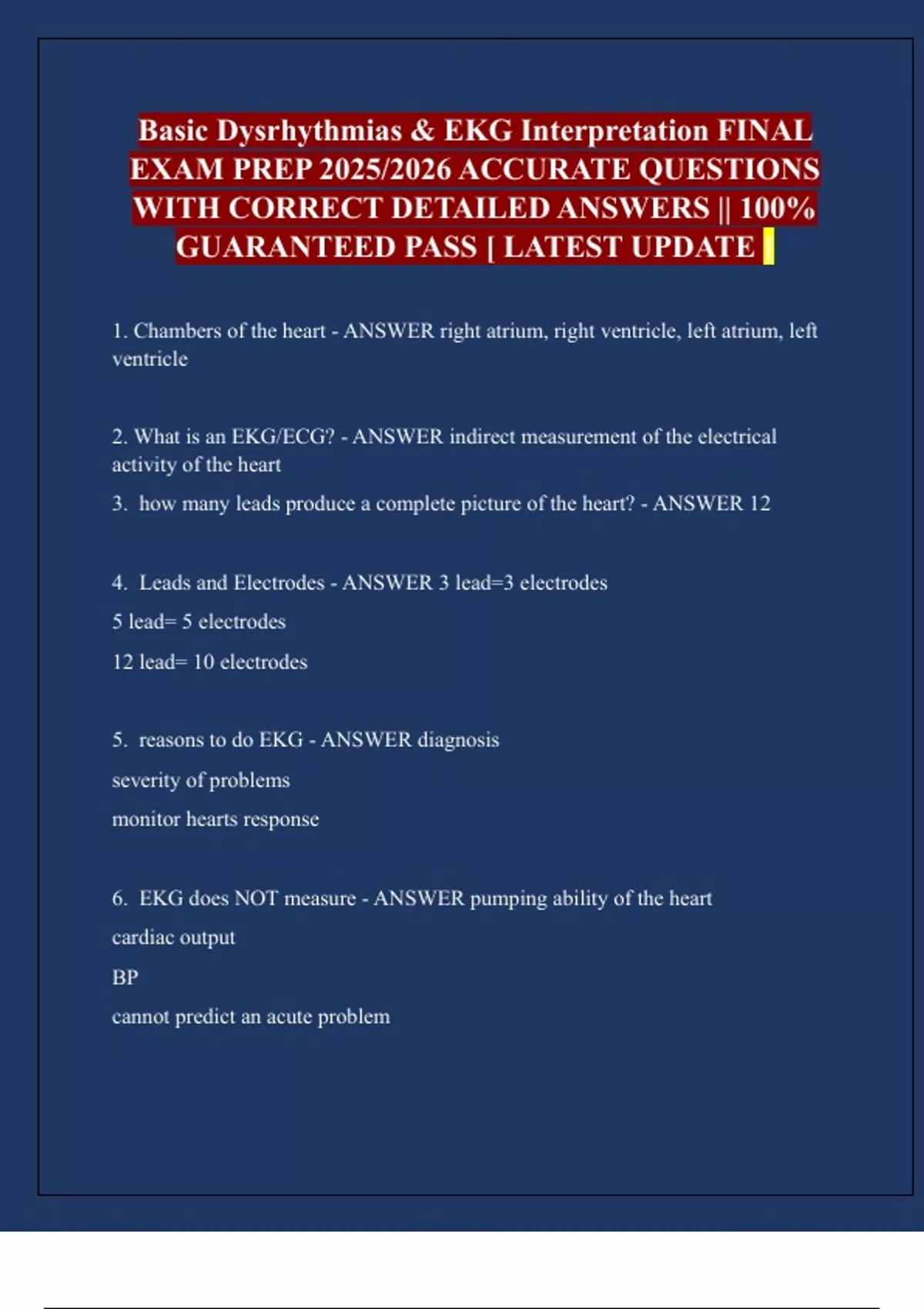 Basic Dysrhythmias & EKG Interpretation FINAL EXAM PREP 2025/2026 ACCURATE QUESTIONS WITH CORRECT DETAILED ANSWERS || 100% GUARANTEED PASS [ LATEST UPDATE

1. Chambers of the heart - ANSWER right atrium, right ventricle, left atrium, left ventricle

2. What is an EKG/ECG? - ANSWER indirect measurement of the electrical activity of the heart

3. how many leads produce a complete picture of the heart? - ANSWER 12

4. Leads and Electrodes - ANSWER 3 lead=3 electrodes

5 lead= 5 electrodes

12 lead= 10 electrodes

5. reasons to do EKG - ANSWER diagnosis

severity of problems

monitor hearts response

6. EKG does NOT measure - ANSWER pumping ability of the heart

cardiac output

BP

cannot predict an acute problem